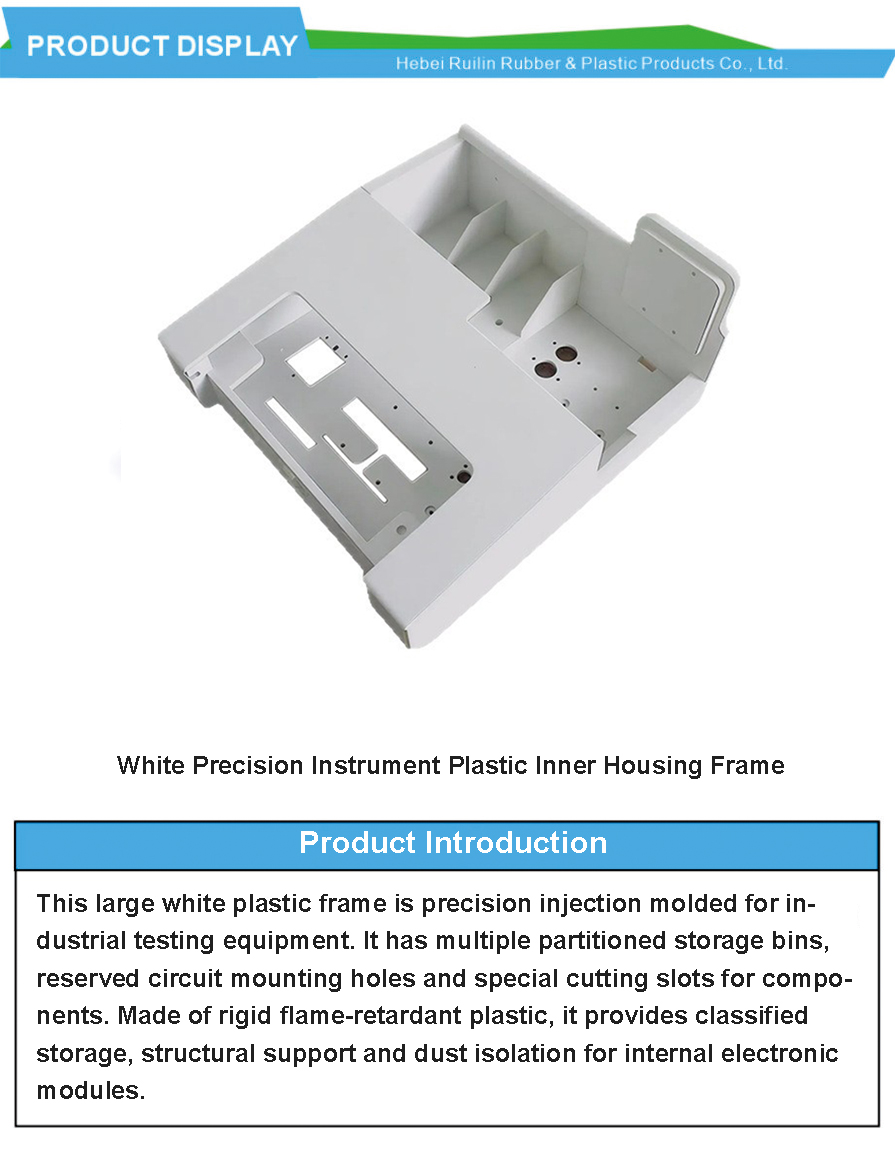 PRODUCT DISPLAY
Hebei Ruilin Rubber & Plastic Products Co., Ltd.

White Precision Instrument Plastic Inner Housing Frame

Product Introduction

This large white plastic frame is precision injection molded for industrial testing equipment. It has multiple partitioned storage bins, reserved circuit mounting holes and special cutting slots for components. Made of rigid flame-retardant plastic, it provides classified storage, structural support and dust isolation for internal electronic modules.